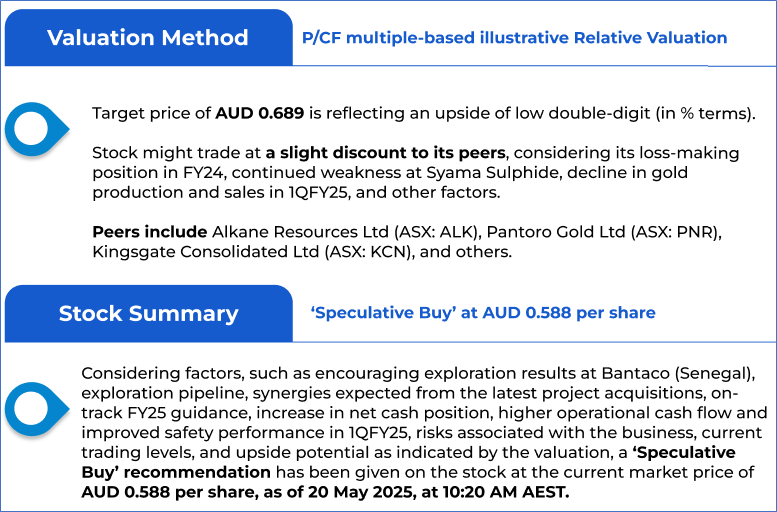 Valuation Method

P/CF multiple-based illustrative Relative Valuation

Target price of AUD 0.689 is reflecting an upside of low double-digit (in % terms).

Stock might trade at a slight discount to its peers, considering its loss-making position in FY24, continued weakness at Syama Sulphide, decline in gold production and sales in 1QFY25, and other factors.

Peers include Alkane Resources Ltd (ASX: ALK), Pantoro Gold Ltd (ASX: PNR), Kingsgate Consolidated Ltd (ASX: KCN), and others.

Stock Summary

'Speculative Buy' at AUD 0.588 per share

Considering factors, such as encouraging exploration results at Bantaco (Senegal), exploration pipeline, synergies expected from the latest project acquisitions, on-track FY25 guidance, increase in net cash position, higher operational cash flow and improved safety performance in 1QFY25, risks associated with the business, current trading levels, and upside potential as indicated by the valuation, a 'Speculative Buy' recommendation has been given on the stock at the current market price of AUD 0.588 per share, as of 20 May 2025, at 10:20 AM AEST.